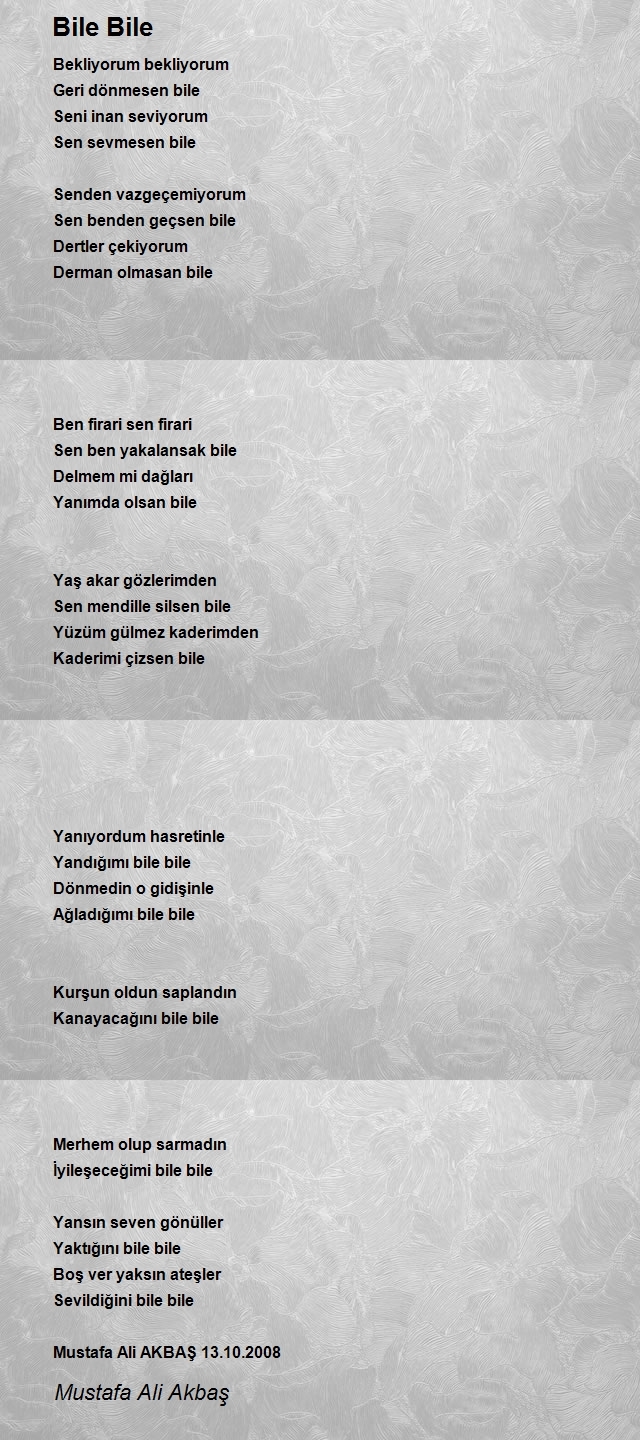 Bile Bile

Bekliyorum bekliyorum
Geri dönmesen bile
Seni inan seviyorum
Sen sevmesen bile

Senden vazgeçemiyorum
Sen benden geçsen bile
Dertler çekiyorum
Derman olmasan bile

Ben firari sen firari
Sen ben yakalansak bile
Delmem mi dağları
Yanımda olsan bile

Yaş akar gözlerimden
Sen mendille silsen bile
Yüzüm gülmez kaderimden
Kaderimi çizsen bile

Yanıyordum hasretinle
Yandığımı bile bile
Dönmedin o gidişinle
Ağladığımı bile bile

Kurşun oldun saplandın
Kanayacağını bile bile

Merhem olup sarmadın
İyileşeceğimi bile bile

Yansın seven gönüller
Yaktığını bile bile
Boş ver yaksın ateşler
Sevildiğini bile bile

Mustafa Ali AKBAŞ 13.10.2008

Mustafa Ali Akbaş